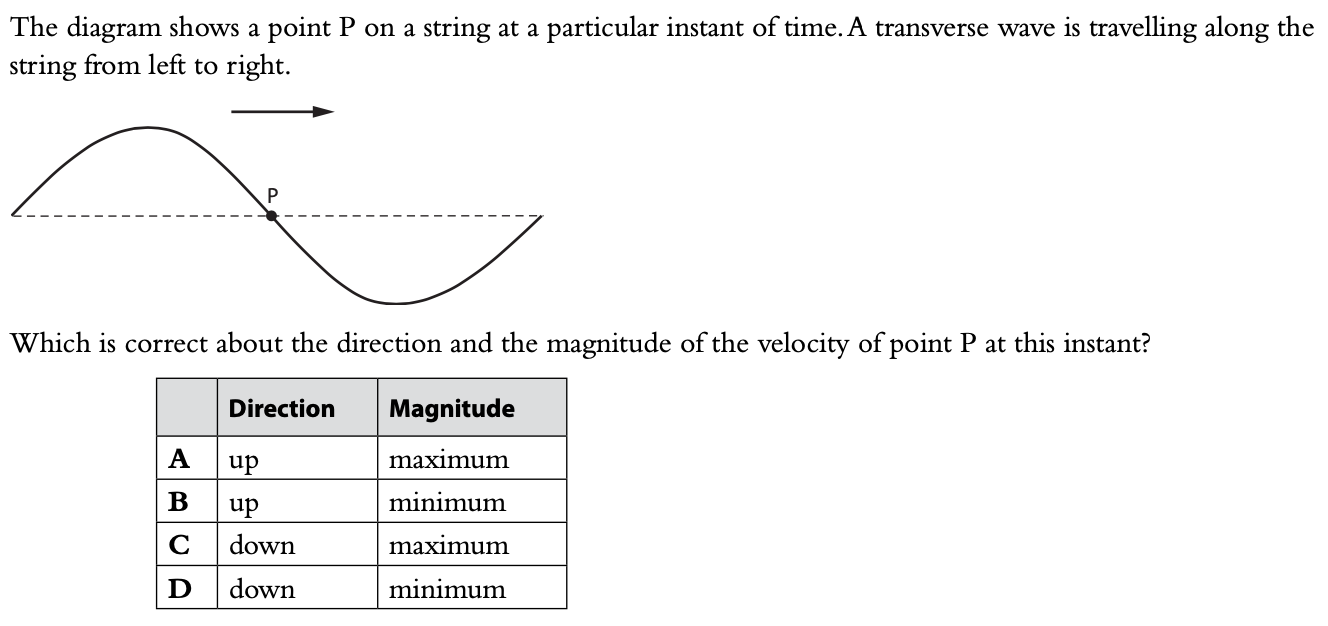 The diagram shows a point P on a string at a particular instant of time. A transverse wave is travelling along the string from left to right.

P

Which is correct about the direction and the magnitude of the velocity of point P at this instant?

| | Direction | Magnitude |
|---|---|---|
| A | up | maximum |
| B | up | minimum |
| C | down | maximum |
| D | down | minimum |